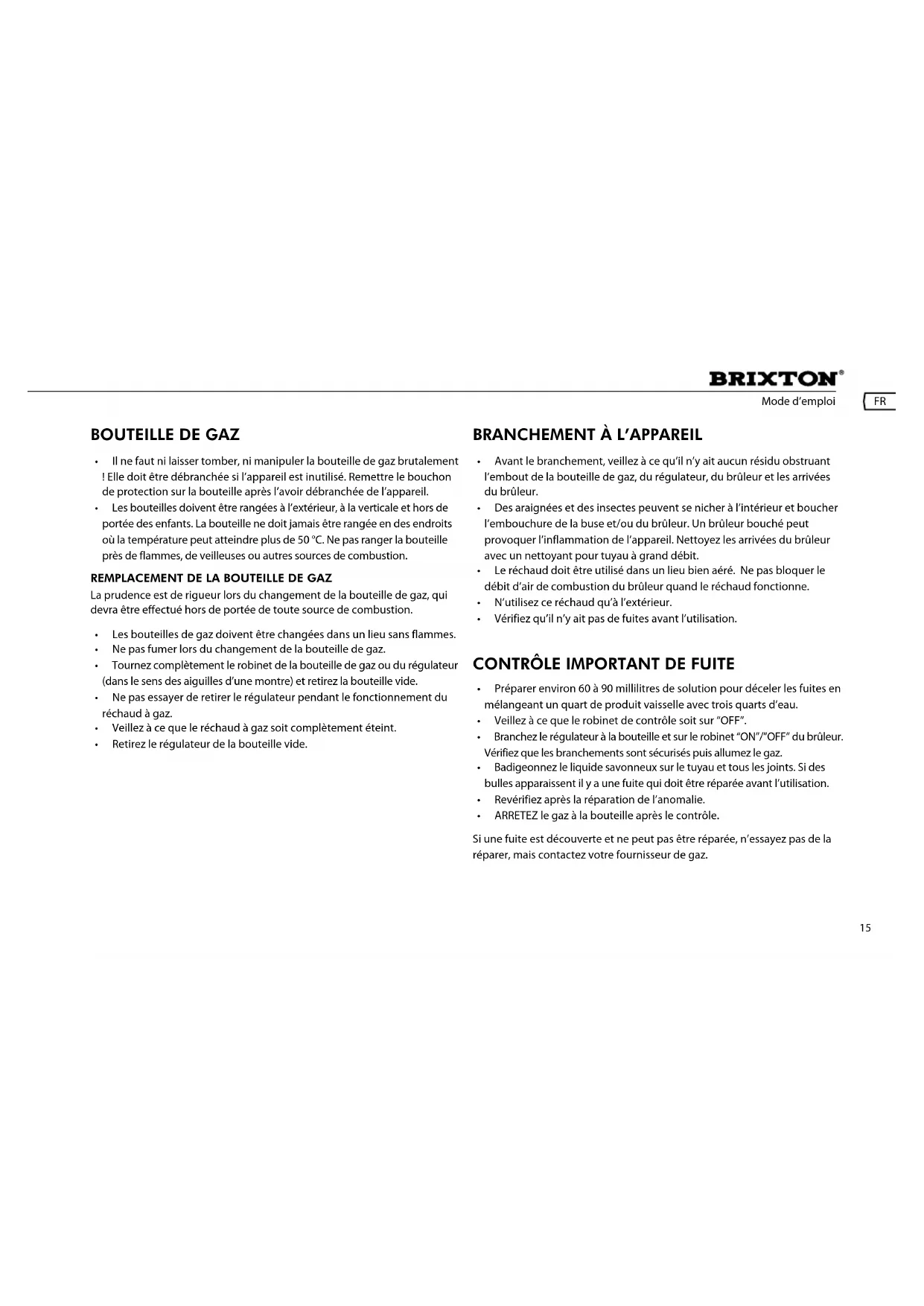 BRIXTON®

Mode d'emploi

FR

BOUTEILLE DE GAZ

• Il ne faut ni laisser tomber, ni manipuler la bouteille de gaz brutalement ! Elle doit être débranchée si l'appareil est inutilisé. Remettre le bouchon de protection sur la bouteille après l'avoir débranchée de l'appareil.
• Les bouteilles doivent être rangées à l'extérieur, à la verticale et hors de portée des enfants. La bouteille ne doit jamais être rangée en des endroits où la température peut atteindre plus de 50 °C. Ne pas ranger la bouteille près de flammes, de veilleuses ou autres sources de combustion.

REMPLACEMENT DE LA BOUTEILLE DE GAZ

La prudence est de rigueur lors du changement de la bouteille de gaz, qui devra être effectué hors de portée de toute source de combustion.

• Les bouteilles de gaz doivent être changées dans un lieu sans flammes.
• Ne pas fumer lors du changement de la bouteille de gaz.
• Tournez complètement le robinet de la bouteille de gaz ou du régulateur (dans le sens des aiguilles d'une montre) et retirez la bouteille vide.
• Ne pas essayer de retirer le régulateur pendant le fonctionnement du réchaud à gaz.
• Veillez à ce que le réchaud à gaz soit complètement éteint.
• Retirez le régulateur de la bouteille vide.

BRANCHEMENT À L'APPAREIL

• Avant le branchement, veillez à ce qu'il n'y ait aucun résidu obstruant l'embout de la bouteille de gaz, du régulateur, du brûleur et les arrivées du brûleur.
• Des araignées et des insectes peuvent se nicher à l'intérieur et boucher l'embouchure de la buse et/ou du brûleur. Un brûleur bouché peut provoquer l'inflammation de l'appareil. Nettoyez les arrivées du brûleur avec un nettoyant pour tuyau à grand débit.
• Le réchaud doit être utilisé dans un lieu bien aéré. Ne pas bloquer le débit d'air de combustion du brûleur quand le réchaud fonctionne.
• N'utilisez ce réchaud qu'à l'extérieur.
• Vérifiez qu'il n'y ait pas de fuites avant l'utilisation.

CONTRÔLE IMPORTANT DE FUITE

• Préparer environ 60 à 90 millilitres de solution pour déceler les fuites en mélangeant un quart de produit vaisselle avec trois quarts d'eau.
• Veillez à ce que le robinet de contrôle soit sur "OFF".
• Branchez le régulateur à la bouteille et sur le robinet "ON"/"OFF" du brûleur. Vérifiez que les branchements sont sécurisés puis allumez le gaz.
• Badigeonnez le liquide savonneux sur le tuyau et tous les joints. Si des bulles apparaissent il y a une fuite qui doit être réparée avant l'utilisation.
• Revérifiez après la réparation de l'anomalie.
• ARRETEZ le gaz à la bouteille après le contrôle.

Si une fuite est découverte et ne peut pas être réparée, n'essayez pas de la réparer, mais contactez votre fournisseur de gaz.

15